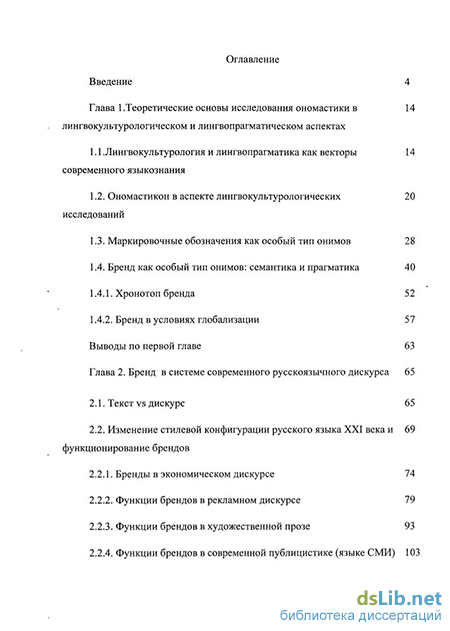 Оглавление

Введение 4

Глава 1.Теоретические основы исследования ономастики в лингвокультурологическом и лингвопрагматическом аспектах 14

1.1.Лингвокультурология и лингвопрагматика как векторы современного языкознания 14

1.2. Ономастикон в аспекте лингвокультурологических исследований 20

1.3. Маркировочные обозначения как особый тип онимов 28

1.4. Бренд как особый тип онимов: семантика и прагматика 40

1.4.1. Хронотоп бренда 52

1.4.2. Бренд в условиях глобализации 57

Выводы по первой главе 63

Глава 2. Бренд в системе современного русскоязычного дискурса 65

2.1. Текст vs дискурс 65

2.2. Изменение стилевой конфигурации русского языка XXI века и функционирование брендов 69

2.2.1. Бренды в экономическом дискурсе 74

2.2.2. Функции брендов в рекламном дискурсе 79

2.2.3. Функции брендов в художественной прозе 93

2.2.4. Функции брендов в современной публицистике (языке СМИ) 103

dsLib.net
библиотека диссертаций